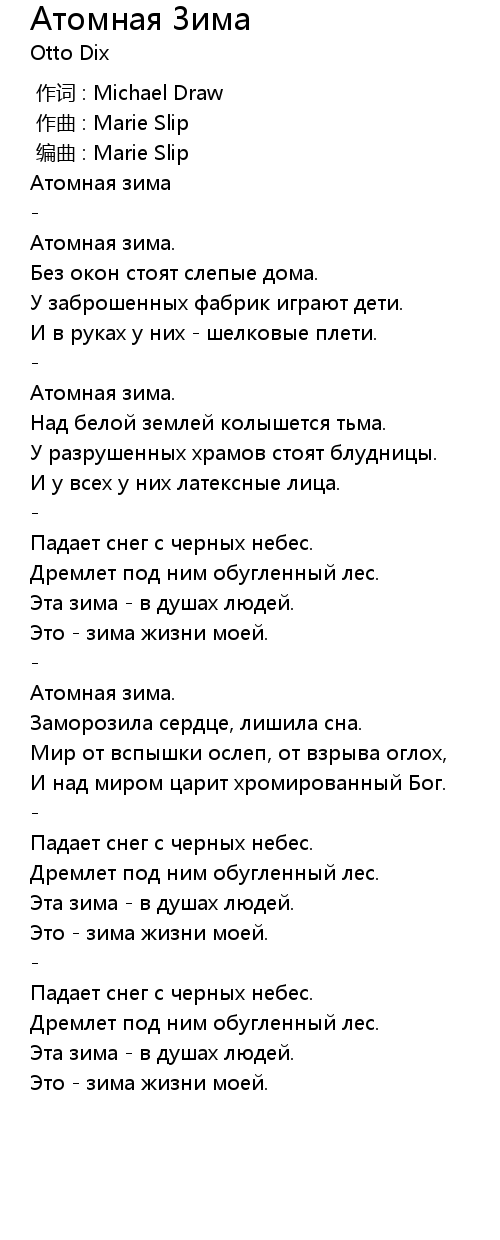 Атомная Зима
Otto Dix

作词 : Michael Draw
作曲 : Marie Slip
编曲 : Marie Slip
Атомная зима
-
Атомная зима.
Без окон стоят слепые дома.
У заброшенных фабрик играют дети.
И в руках у них - шелковые плети.
-
Атомная зима.
Над белой землей колышется тьма.
У разрушенных храмов стоят блудницы.
И у всех у них латексные лица.
-
Падает снег с черных небес.
Дремлет под ним обугленный лес.
Эта зима - в душах людей.
Это - зима жизни моей.
-
Атомная зима.
Заморозила сердце, лишила сна.
Мир от вспышки ослеп, от взрыва оглох,
И над миром царит хромированный Бог.
-
Падает снег с черных небес.
Дремлет под ним обугленный лес.
Эта зима - в душах людей.
Это - зима жизни моей.
-
Падает снег с черных небес.
Дремлет под ним обугленный лес.
Эта зима - в душах людей.
Это - зима жизни моей.